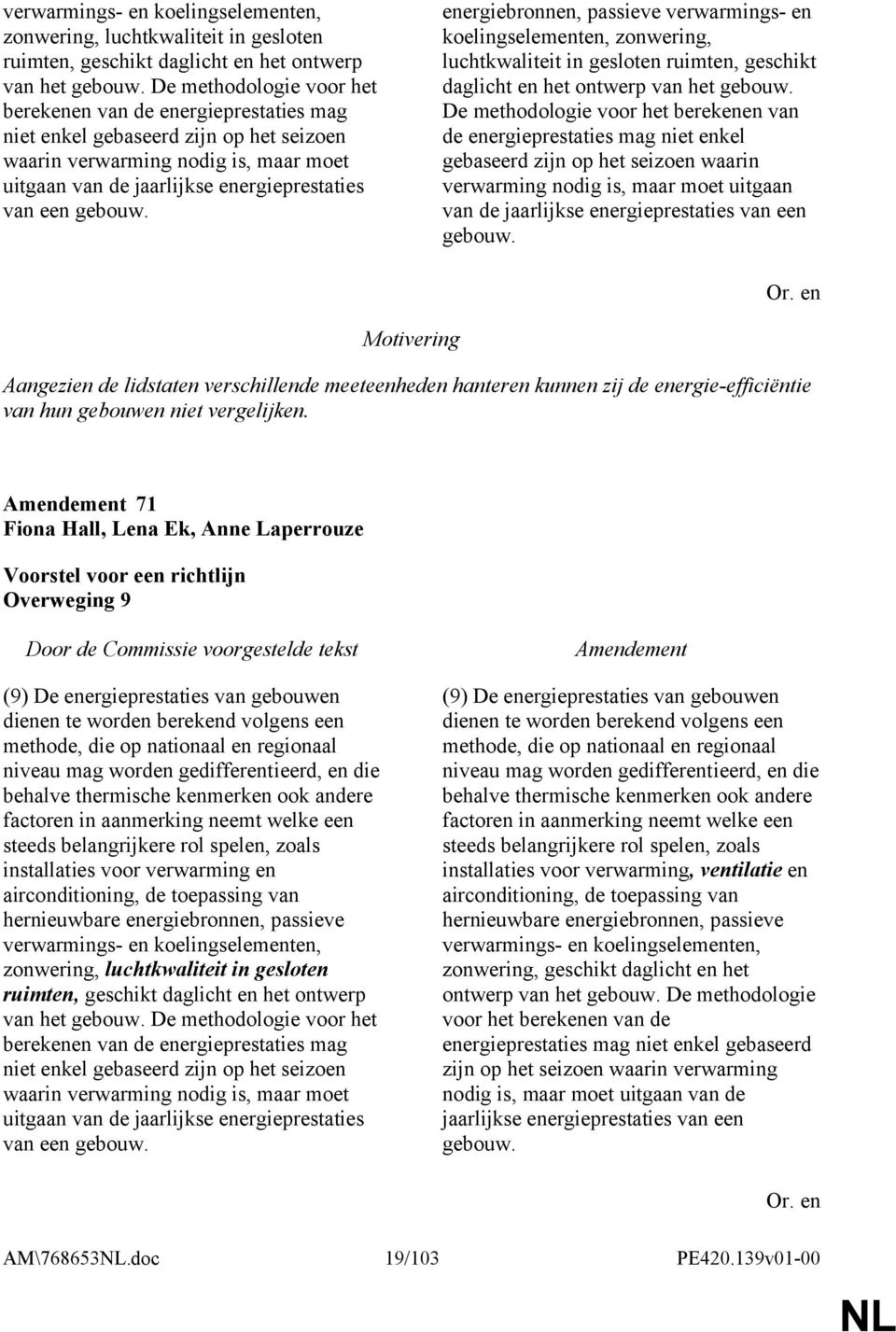 verwarmings- en koelingselementen, zonwering, luchtkwaliteit in gesloten ruimten, geschikt daglicht en het ontwerp van het gebouw. De methodologie voor het berekenen van de energieprestaties mag niet enkel gebaseerd zijn op het seizoen waarin verwarming nodig is, maar moet uitgaan van de jaarlijkse energieprestaties van een gebouw.

energiebronnen, passieve verwarmings- en koelingselementen, zonwering, luchtkwaliteit in gesloten ruimten, geschikt daglicht en het ontwerp van het gebouw. De methodologie voor het berekenen van de energieprestaties mag niet enkel gebaseerd zijn op het seizoen waarin verwarming nodig is, maar moet uitgaan van de jaarlijkse energieprestaties van een gebouw.

Or. en

Motivering

Aangezien de lidstaten verschillende meeteenheden hanteren kunnen zij de energie-efficiëntie van hun gebouwen niet vergelijken.

Amendement 71
Fiona Hall, Lena Ek, Anne Laperrouze

Voorstel voor een richtlijn
Overweging 9

Door de Commissie voorgestelde tekst

(9) De energieprestaties van gebouwen dienen te worden berekend volgens een methode, die op nationaal en regionaal niveau mag worden gedifferentieerd, en die behalve thermische kenmerken ook andere factoren in aanmerking neemt welke een steeds belangrijkere rol spelen, zoals installaties voor verwarming en airconditioning, de toepassing van hernieuwbare energiebronnen, passieve verwarmings- en koelingselementen, zonwering, luchtkwaliteit in gesloten ruimten, geschikt daglicht en het ontwerp van het gebouw. De methodologie voor het berekenen van de energieprestaties mag niet enkel gebaseerd zijn op het seizoen waarin verwarming nodig is, maar moet uitgaan van de jaarlijkse energieprestaties van een gebouw.

Amendement

(9) De energieprestaties van gebouwen dienen te worden berekend volgens een methode, die op nationaal en regionaal niveau mag worden gedifferentieerd, en die behalve thermische kenmerken ook andere factoren in aanmerking neemt welke een steeds belangrijkere rol spelen, zoals installaties voor verwarming, ventilatie en airconditioning, de toepassing van hernieuwbare energiebronnen, passieve verwarmings- en koelingselementen, zonwering, geschikt daglicht en het ontwerp van het gebouw. De methodologie voor het berekenen van de energieprestaties mag niet enkel gebaseerd zijn op het seizoen waarin verwarming nodig is, maar moet uitgaan van de jaarlijkse energieprestaties van een gebouw.

Or. en

AM\768653NL.doc 19/103 PE420.139v01-00

NL